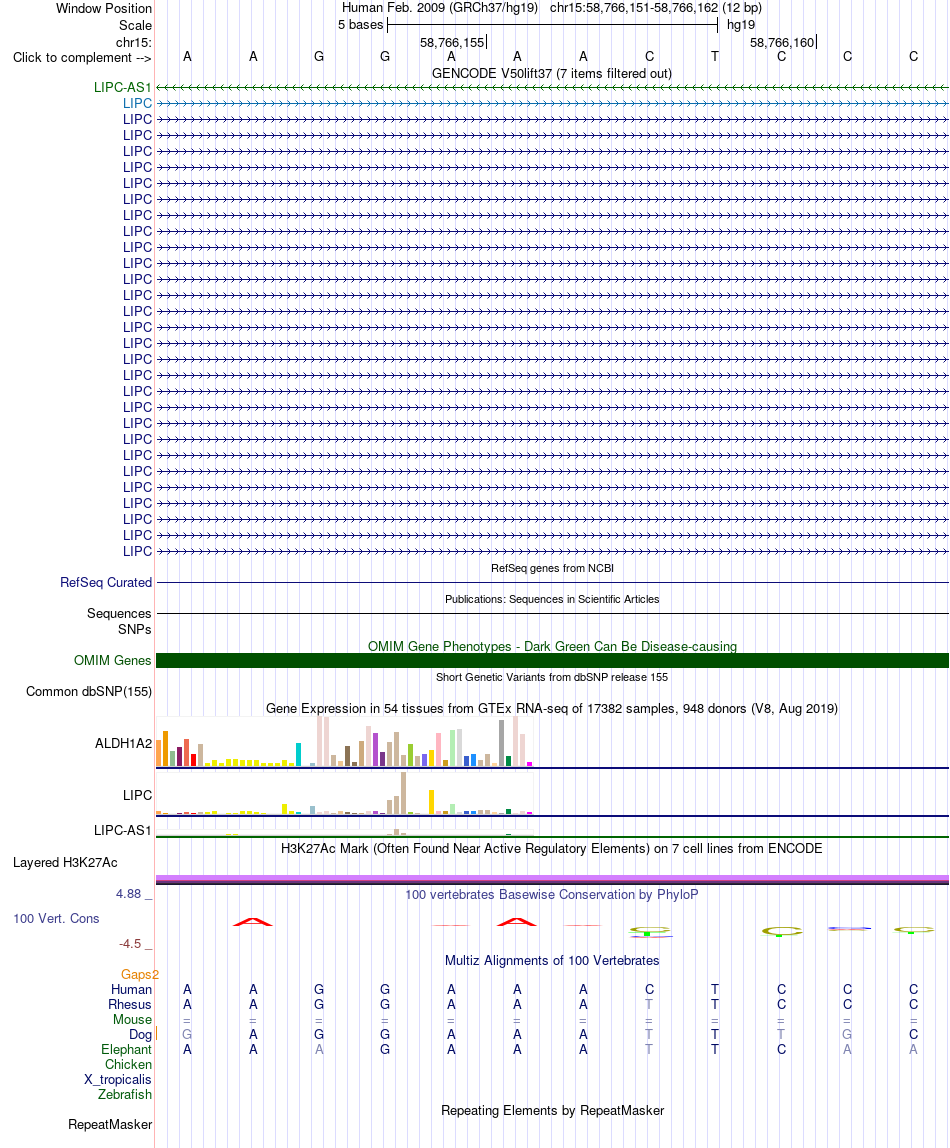 Window Position Human Feb. 2009 (GRCh37/hg19) chr15:58,766,151-58,766,162 (12 bp)
Scale 5 bases hg19
chr15: 58,766,155 58,766,160
Click to complement --> A A G G A A A C T C C C
GENCODE V50lift37 (7 items filtered out)
LIPC-AS1
LIPC
LIPC
LIPC
LIPC
LIPC
LIPC
LIPC
LIPC
LIPC
LIPC
LIPC
LIPC
LIPC
LIPC
LIPC
LIPC
LIPC
LIPC
LIPC
LIPC
LIPC
LIPC
LIPC
LIPC
LIPC
LIPC
LIPC
LIPC
LIPC
RefSeq genes from NCBI
RefSeq Curated
Publications: Sequences in Scientific Articles
Sequences
SNPs
OMIM Gene Phenotypes - Dark Green Can Be Disease-causing
OMIM Genes
Short Genetic Variants from dbSNP release 155
Common dbSNP(155)
Gene Expression in 54 tissues from GTEx RNA-seq of 17382 samples, 948 donors (V8, Aug 2019)
ALDH1A2
LIPC
LIPC-AS1
H3K27Ac Mark (Often Found Near Active Regulatory Elements) on 7 cell lines from ENCODE
Layered H3K27Ac
4.88 _
100 vertebrates Basewise Conservation by PhyloP
100 Vert. Cons
-4.5 _
Multiz Alignments of 100 Vertebrates
Gaps2
Human A A G G A A A C T C C C
Rhesus A A G G A A A T T C C C
Mouse = = = = = = = = = = = =
Dog G A G G A A A T T T G C
Elephant A A A G A A A T T C A A
Chicken
X_tropicalis
Zebrafish
Repeating Elements by RepeatMasker
RepeatMasker